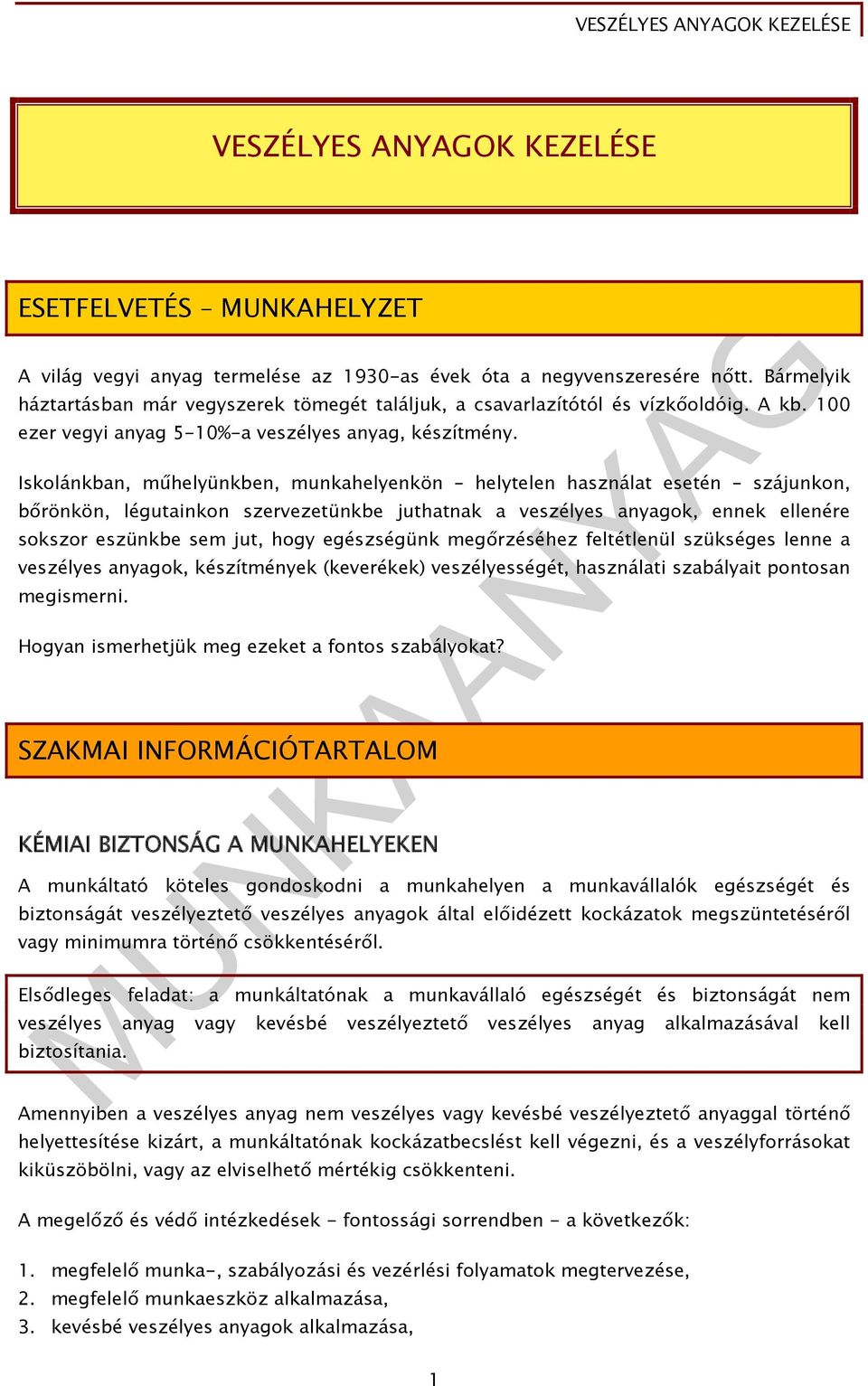 VESZÉLYES ANYAGOK KEZELÉSE

VESZÉLYES ANYAGOK KEZELÉSE

ESETFELVETÉS – MUNKAHELYZET

A világ vegyi anyag termelése az 1930-as évek óta a negyvenszeresére nőtt. Bármelyik háztartásban már vegyszerek tömegét találjuk, a csavarlazítótól és vízkőoldóig. A kb. 100 ezer vegyi anyag 5-10%-a veszélyes anyag, készítmény.

Iskolánkban, műhelyünkben, munkahelyenkön - helytelen használat esetén - szájunkon, bőrönkön, légutainkon szervezetünkbe juthatnak a veszélyes anyagok, ennek ellenére sokszor eszünkbe sem jut, hogy egészségünk megőrzéséhez feltétlenül szükséges lenne a veszélyes anyagok, készítmények (keverékek) veszélyességét, használati szabályait pontosan megismerni.

Hogyan ismerhetjük meg ezeket a fontos szabályokat?

SZAKMAI INFORMÁCIÓTARTALOM

KÉMIAI BIZTONSÁG A MUNKAHELYEKEN

A munkáltató köteles gondoskodni a munkahelyen a munkavállalók egészségét és biztonságát veszélyeztető veszélyes anyagok által előidézett kockázatok megszüntetéséről vagy minimumra történő csökkentéséről.

Elsődleges feladat: a munkáltatónak a munkavállaló egészségét és biztonságát nem veszélyes anyag vagy kevésbé veszélyeztető veszélyes anyag alkalmazásával kell biztosítania.

Amennyiben a veszélyes anyag nem veszélyes vagy kevésbé veszélyeztető anyaggal történő helyettesítése kizárt, a munkáltatónak kockázatbecslést kell végezni, és a veszélyforrásokat kiküszöbölni, vagy az elviselhető mértékig csökkenteni.

A megelőző és védő intézkedések - fontossági sorrendben - a következők:

1. megfelelő munka-, szabályozási és vezérlési folyamatok megtervezése,
2. megfelelő munkaeszköz alkalmazása,
3. kevésbé veszélyes anyagok alkalmazása,

1

MUNKAANYAG